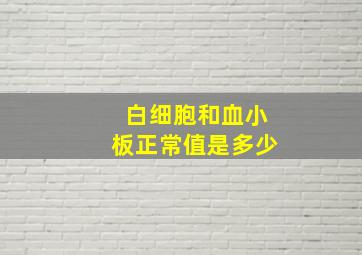 白细胞和血小板正常值是多少